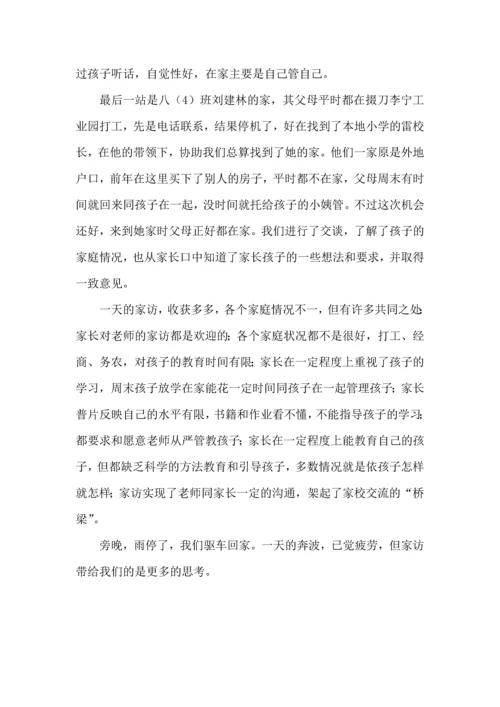 过孩子听话，自觉性好，在家主要是自己管自己。

最后一站是八（4）班刘建林的家，其父母平时都在掇刀李宁工业园打工，先是电话联系，结果停机了，好在找到了本地小学的雷校长，在他的带领下，协助我们总算找到了她的家。他们一家原是外地户口，前年在这里买下了别人的房子，平时都不在家，父母周末有时间就回来同孩子在一起，没时间就托给孩子的小姨管。不过这次机会还好，来到她家时父母正好都在家。我们进行了交谈，了解了孩子的家庭情况，也从家长口中知道了家长孩子的一些想法和要求，并取得一致意见。

一天的家访，收获多多，各个家庭情况不一，但有许多共同之处家长对老师的家访都是欢迎的；各个家庭状况都不是很好，打工、经商、务农，对孩子的教育时间有限；家长在一定程度上重视了孩子的学习，周末孩子放学在家能花一定时间同孩子在一起管理孩子；家长普片反映自己的水平有限，书籍和作业看不懂，不能指导孩子的学习；都要求和愿意老师从严管教孩子；家长在一定程度上能教育自己的孩子，但都缺乏科学的方法教育和引导孩子，多数情况就是依孩子怎样就怎样；家访实现了老师同家长一定的沟通，架起了家校交流的“桥梁”。

旁晚，雨停了，我们驱车回家。一天的奔波，已觉疲劳，但家访带给我们的是更多的思考。